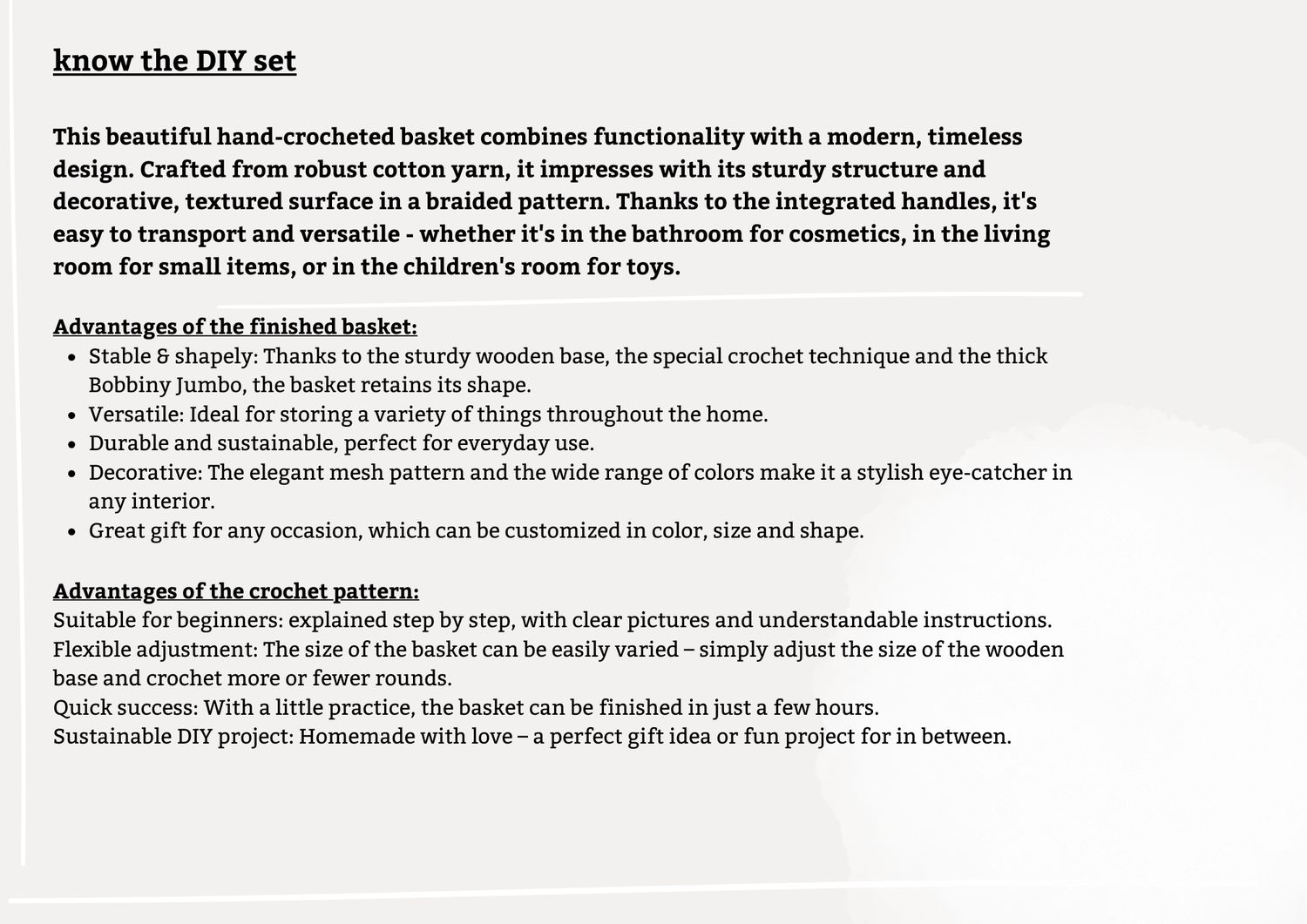 know the DIY set

This beautiful hand-crocheted basket combines functionality with a modern, timeless design. Crafted from robust cotton yarn, it impresses with its sturdy structure and decorative, textured surface in a braided pattern. Thanks to the integrated handles, it's easy to transport and versatile - whether it's in the bathroom for cosmetics, in the living room for small items, or in the children's room for toys.

Advantages of the finished basket:
- Stable & shapely: Thanks to the sturdy wooden base, the special crochet technique and the thick Bobbiny Jumbo, the basket retains its shape.
- Versatile: Ideal for storing a variety of things throughout the home.
- Durable and sustainable, perfect for everyday use.
- Decorative: The elegant mesh pattern and the wide range of colors make it a stylish eye-catcher in any interior.
- Great gift for any occasion, which can be customized in color, size and shape.

Advantages of the crochet pattern:
Suitable for beginners: explained step by step, with clear pictures and understandable instructions.
Flexible adjustment: The size of the basket can be easily varied – simply adjust the size of the wooden base and crochet more or fewer rounds.
Quick success: With a little practice, the basket can be finished in just a few hours.
Sustainable DIY project: Homemade with love – a perfect gift idea or fun project for in between.